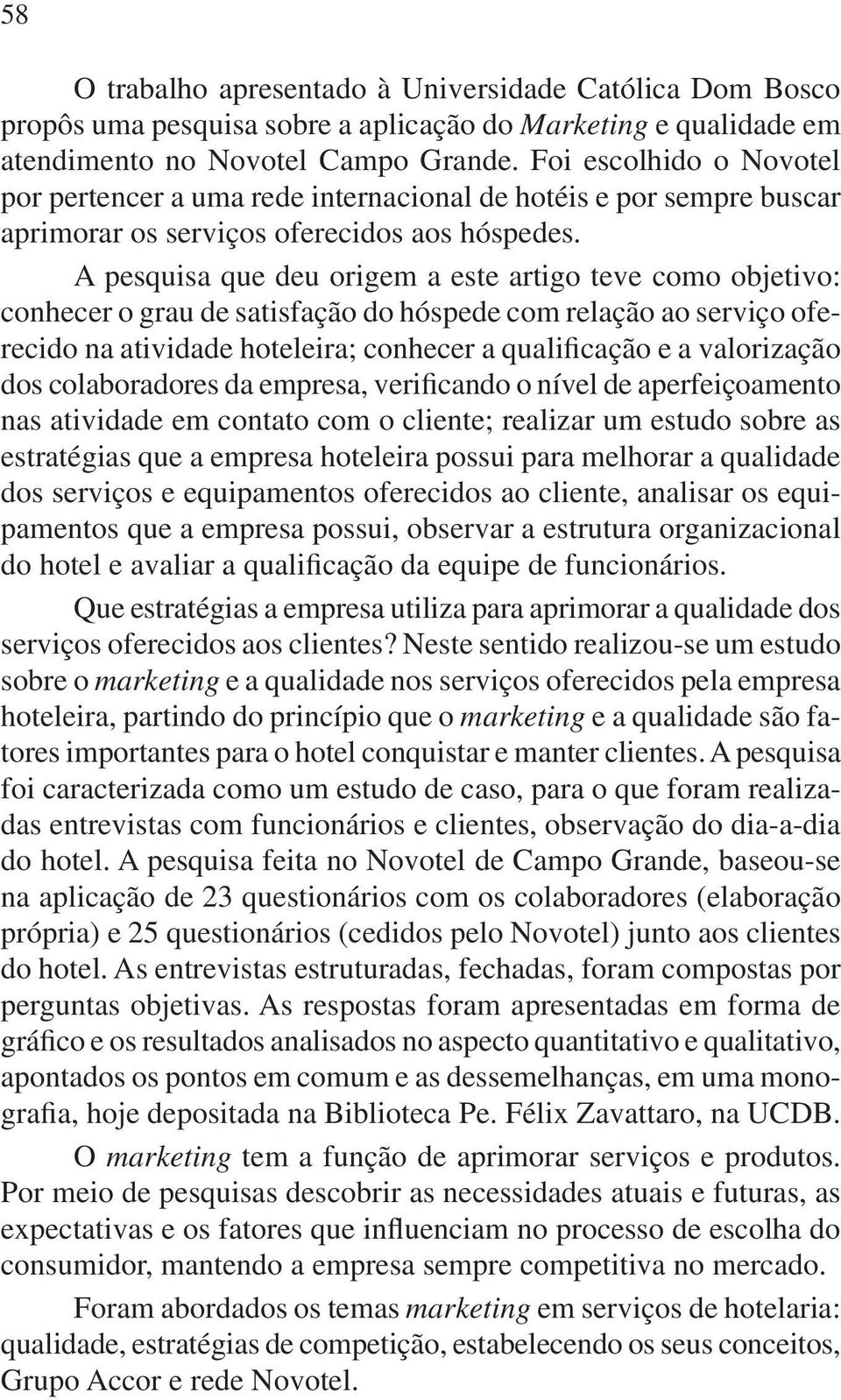 58

O trabalho apresentado à Universidade Católica Dom Bosco propôs uma pesquisa sobre a aplicação do Marketing e qualidade em atendimento no Novotel Campo Grande. Foi escolhido o Novotel por pertencer a uma rede internacional de hotéis e por sempre buscar aprimorar os serviços oferecidos aos hóspedes.

A pesquisa que deu origem a este artigo teve como objetivo: conhecer o grau de satisfação do hóspede com relação ao serviço oferecido na atividade hoteleira; conhecer a qualificação e a valorização dos colaboradores da empresa, verificando o nível de aperfeiçoamento nas atividade em contato com o cliente; realizar um estudo sobre as estratégias que a empresa hoteleira possui para melhorar a qualidade dos serviços e equipamentos oferecidos ao cliente, analisar os equipamentos que a empresa possui, observar a estrutura organizacional do hotel e avaliar a qualificação da equipe de funcionários.

Que estratégias a empresa utiliza para aprimorar a qualidade dos serviços oferecidos aos clientes? Neste sentido realizou-se um estudo sobre o marketing e a qualidade nos serviços oferecidos pela empresa hoteleira, partindo do princípio que o marketing e a qualidade são fatores importantes para o hotel conquistar e manter clientes. A pesquisa foi caracterizada como um estudo de caso, para o que foram realizadas entrevistas com funcionários e clientes, observação do dia-a-dia do hotel. A pesquisa feita no Novotel de Campo Grande, baseou-se na aplicação de 23 questionários com os colaboradores (elaboração própria) e 25 questionários (cedidos pelo Novotel) junto aos clientes do hotel. As entrevistas estruturadas, fechadas, foram compostas por perguntas objetivas. As respostas foram apresentadas em forma de gráfico e os resultados analisados no aspecto quantitativo e qualitativo, apontados os pontos em comum e as dessemelhanças, em uma monografia, hoje depositada na Biblioteca Pe. Félix Zavattaro, na UCDB.

O marketing tem a função de aprimorar serviços e produtos. Por meio de pesquisas descobrir as necessidades atuais e futuras, as expectativas e os fatores que influenciam no processo de escolha do consumidor, mantendo a empresa sempre competitiva no mercado.

Foram abordados os temas marketing em serviços de hotelaria: qualidade, estratégias de competição, estabelecendo os seus conceitos, Grupo Accor e rede Novotel.